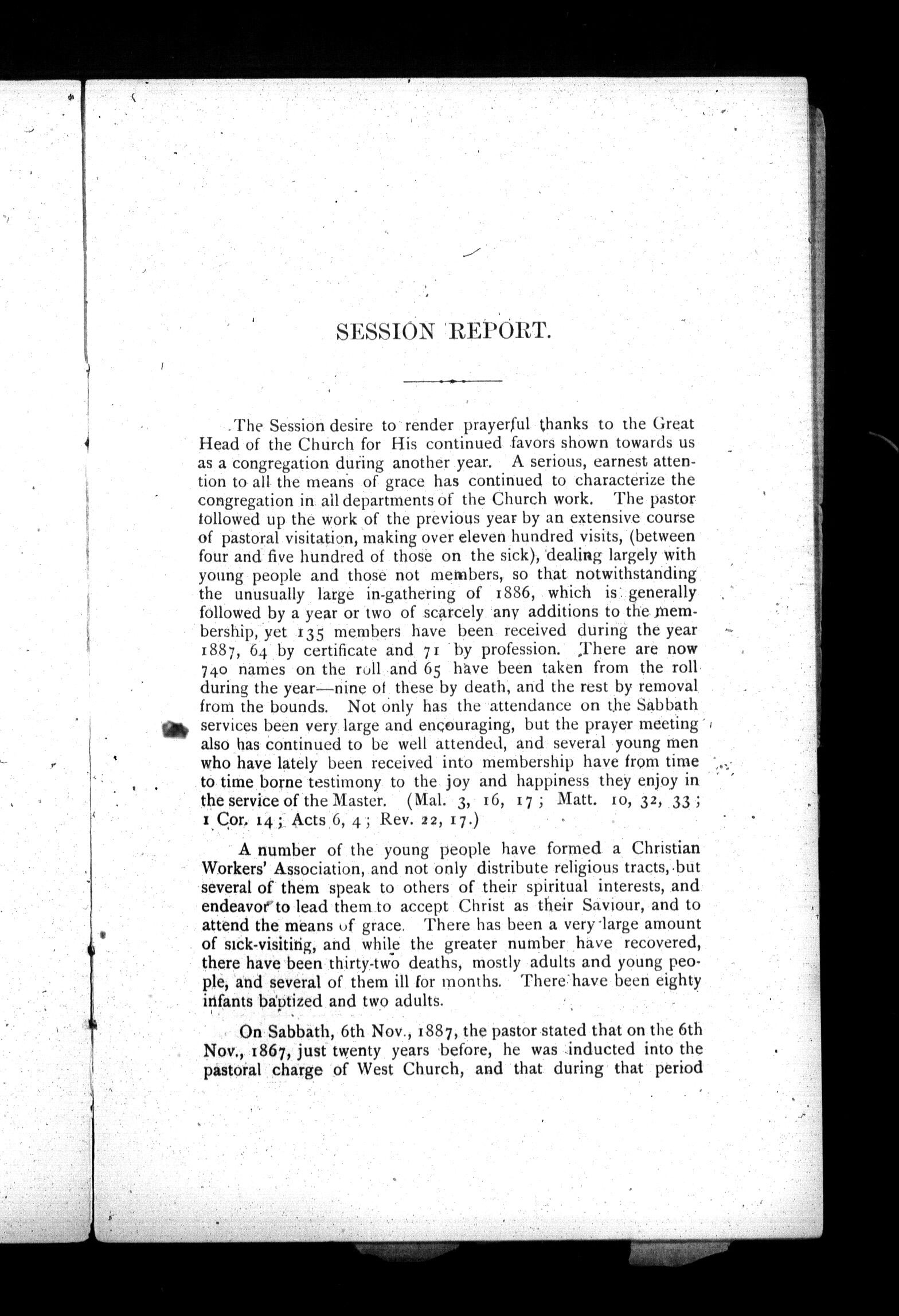 SESSION REPORT.

The Session desire to render prayerful thanks to the Great Head of the Church for His continued favors shown towards us as a congregation during another year. A serious, earnest attention to all the means of grace has continued to characterize the congregation in all departments of the Church work. The pastor followed up the work of the previous year by an extensive course of pastoral visitation, making over eleven hundred visits, (between four and five hundred of those on the sick), dealing largely with young people and those not members, so that notwithstanding the unusually large in-gathering of 1886, which is generally followed by a year or two of scarcely any additions to the membership, yet 135 members have been received during the year 1887, 64 by certificate and 71 by profession. There are now 740 names on the roll and 65 have been taken from the roll during the year—nine of these by death, and the rest by removal from the bounds. Not only has the attendance on the Sabbath services been very large and encouraging, but the prayer meeting also has continued to be well attended, and several young men who have lately been received into membership have from time to time borne testimony to the joy and happiness they enjoy in the service of the Master. (Mal. 3, 16, 17; Matt. 10, 32, 33; 1 Cor. 14; Acts 6, 4; Rev. 22, 17.)

A number of the young people have formed a Christian Workers' Association, and not only distribute religious tracts, but several of them speak to others of their spiritual interests, and endeavor to lead them to accept Christ as their Saviour, and to attend the means of grace. There has been a very large amount of sick-visiting, and while the greater number have recovered, there have been thirty-two deaths, mostly adults and young people, and several of them ill for months. There have been eighty infants baptized and two adults.

On Sabbath, 6th Nov., 1887, the pastor stated that on the 6th Nov., 1867, just twenty years before, he was inducted into the pastoral charge of West Church, and that during that period